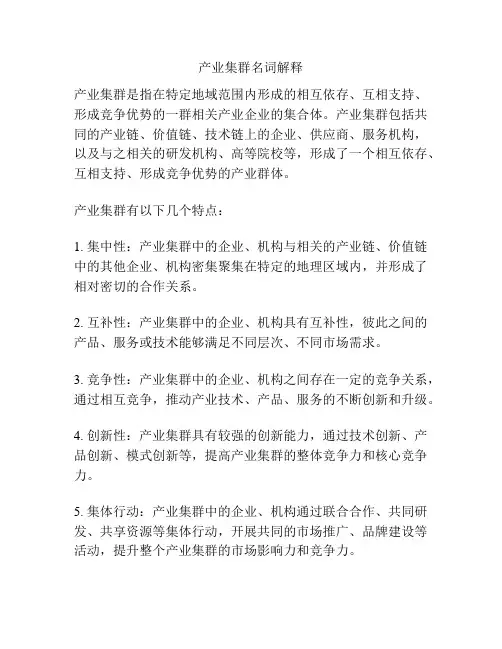 产业集群名词解释

产业集群是指在特定地域范围内形成的相互依存、互相支持、形成竞争优势的一群相关产业企业的集合体。产业集群包括共同的产业链、价值链、技术链上的企业、供应商、服务机构，以及与之相关的研发机构、高等院校等，形成了一个相互依存、互相支持、形成竞争优势的产业群体。

产业集群有以下几个特点：

1. 集中性：产业集群中的企业、机构与相关的产业链、价值链中的其他企业、机构密集聚集在特定的地理区域内，并形成了相对密切的合作关系。

2. 互补性：产业集群中的企业、机构具有互补性，彼此之间的产品、服务或技术能够满足不同层次、不同市场需求。

3. 竞争性：产业集群中的企业、机构之间存在一定的竞争关系，通过相互竞争，推动产业技术、产品、服务的不断创新和升级。

4. 创新性：产业集群具有较强的创新能力，通过技术创新、产品创新、模式创新等，提高产业集群的整体竞争力和核心竞争力。

5. 集体行动：产业集群中的企业、机构通过联合合作、共同研发、共享资源等集体行动，开展共同的市场推广、品牌建设等活动，提升整个产业集群的市场影响力和竞争力。